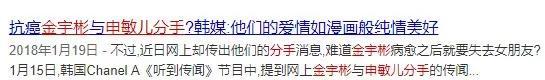 抗癌金宇彬与申敏儿分手?韩媒:他们的爱情如漫画般纯情美好

2018年1月19日 - 不过,近日网上却传出他们的分手消息,难道金宇彬病愈之后就要失去女朋友? 1月15日,韩国Chanel A《听到传闻》节目中,提到网上金宇彬与申敏儿分手的传闻...